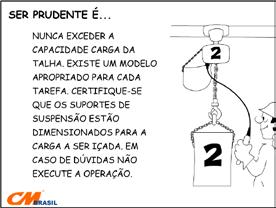 SER PRUDENTE É...

NUNCA EXCEDER A CAPACIDADE CARGA DA TALHA. EXISTE UM MODELO APROPRIADO PARA CADA TAREFA. CERTIFIQUE-SE QUE OS SUPORTES DE SUSPENSÃO ESTÃO DIMENSIONADOS PARA A CARGA A SER IÇADA. EM CASO DE DÚVIDAS NÃO EXECUTE A OPERAÇÃO.

2

2

CM BRASIL